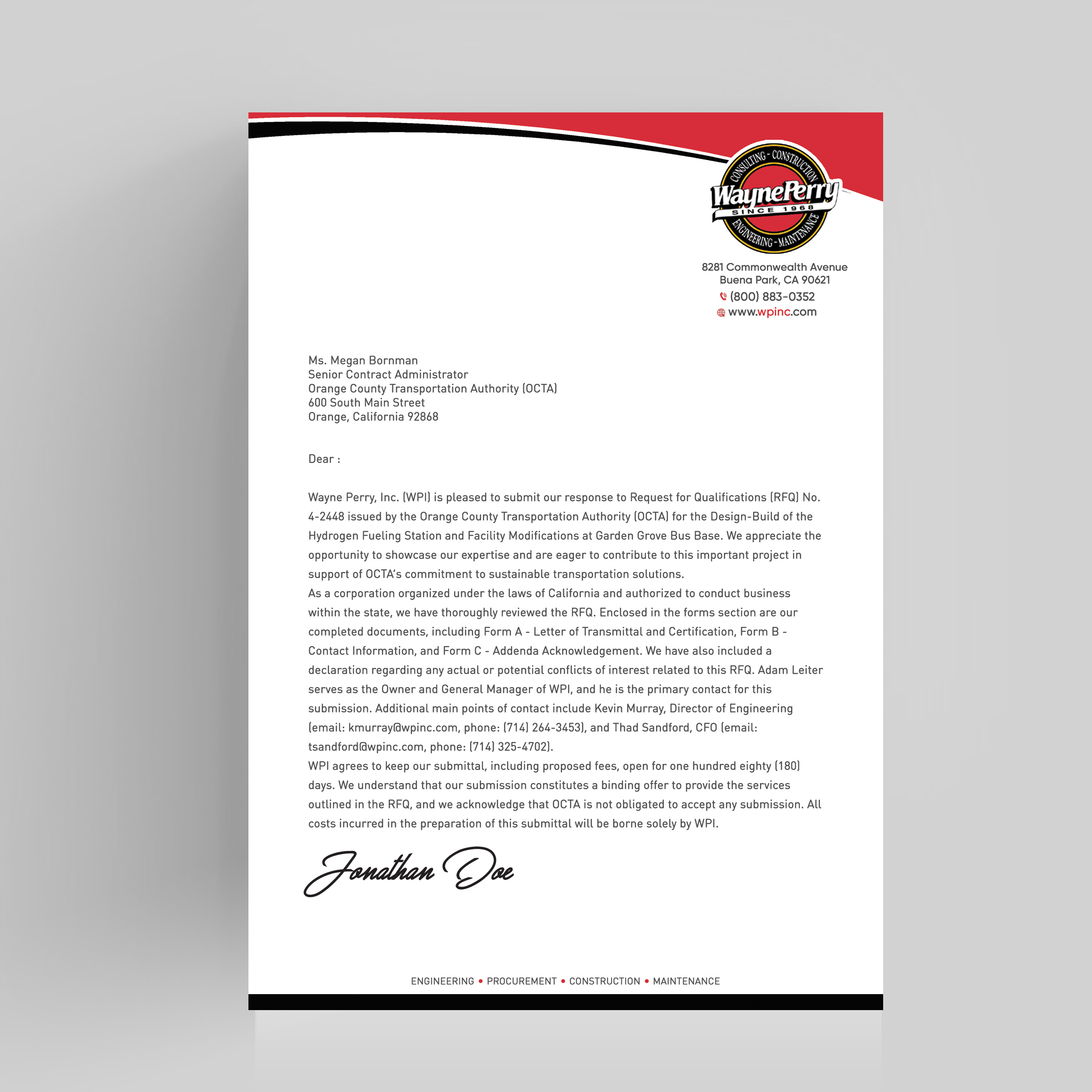 CONSULTING - CONSTRUCTION
WaynePerry
SINCE 1968
ENGINEERING - MAINTENANCE

8281 Commonwealth Avenue
Buena Park, CA 90621
(800) 883-0352
www.wpinc.com

Ms. Megan Bornman
Senior Contract Administrator
Orange County Transportation Authority (OCTA)
600 South Main Street
Orange, California 92868

Dear :

Wayne Perry, Inc. (WPI) is pleased to submit our response to Request for Qualifications (RFQ) No. 4-2448 issued by the Orange County Transportation Authority (OCTA) for the Design-Build of the Hydrogen Fueling Station and Facility Modifications at Garden Grove Bus Base. We appreciate the opportunity to showcase our expertise and are eager to contribute to this important project in support of OCTA's commitment to sustainable transportation solutions.
As a corporation organized under the laws of California and authorized to conduct business within the state, we have thoroughly reviewed the RFQ. Enclosed in the forms section are our completed documents, including Form A - Letter of Transmittal and Certification, Form B - Contact Information, and Form C - Addenda Acknowledgement. We have also included a declaration regarding any actual or potential conflicts of interest related to this RFQ. Adam Leiter serves as the Owner and General Manager of WPI, and he is the primary contact for this submission. Additional main points of contact include Kevin Murray, Director of Engineering (email: kmurray@wpinc.com, phone: (714) 264-3453), and Thad Sandford, CFO (email: tsandford@wpinc.com, phone: (714) 325-4702).
WPI agrees to keep our submittal, including proposed fees, open for one hundred eighty (180) days. We understand that our submission constitutes a binding offer to provide the services outlined in the RFQ, and we acknowledge that OCTA is not obligated to accept any submission. All costs incurred in the preparation of this submittal will be borne solely by WPI.

Jonathan Doe

ENGINEERING • PROCUREMENT • CONSTRUCTION • MAINTENANCE